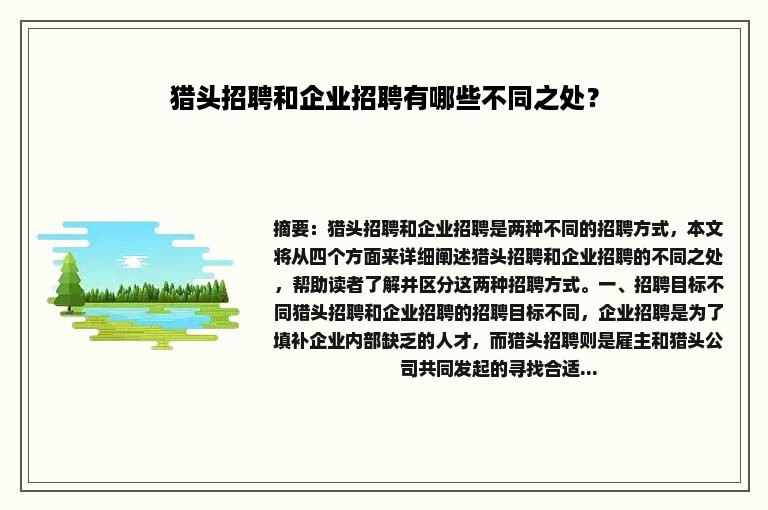 猎头招聘和企业招聘有哪些不同之处？

摘要：猎头招聘和企业招聘是两种不同的招聘方式，本文将从四个方面来详细阐述猎头招聘和企业招聘的不同之处，帮助读者了解并区分这两种招聘方式。一、招聘目标不同猎头招聘和企业招聘的招聘目标不同，企业招聘是为了填补企业内部缺乏的人才，而猎头招聘则是雇主和猎头公司共同发起的寻找合适...